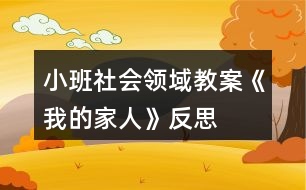 小班社会领域教案《我的家人》反思